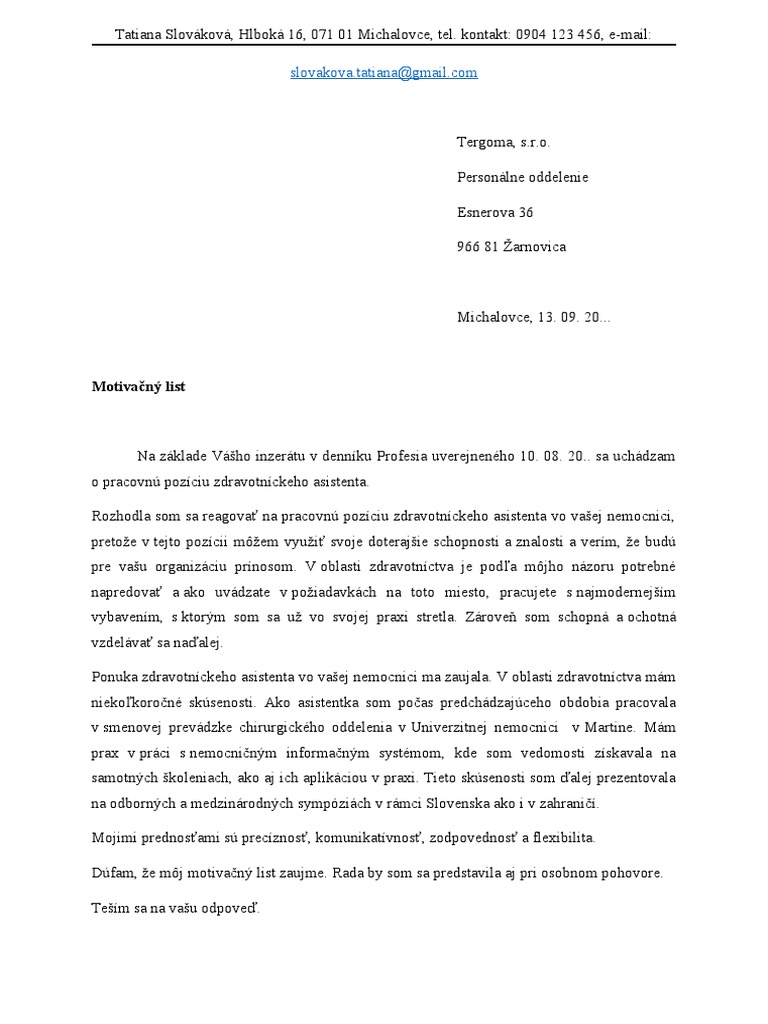 Tatiana Slováková, Hlboká 16, 071 01 Michalovce, tel. kontakt: 0904 123 456, e-mail:

slovakova.tatiana@gmail.com

Tergoma, s.r.o.

Personálne oddelenie

Esnerova 36

966 81 Žarnovica

Michalovce, 13. 09. 20...

Motivačný list

Na základe Vášho inzerátu v denníku Profesia uverejneného 10. 08. 20.. sa uchádzam o pracovnú pozíciu zdravotníckeho asistenta.

Rozhodla som sa reagovať na pracovnú pozíciu zdravotníckeho asistenta vo vašej nemocnici, pretože v tejto pozícii môžem využiť svoje doterajšie schopnosti a znalosti a verím, že budú pre vašu organizáciu prínosom. V oblasti zdravotníctva je podľa môjho názoru potrebné napredovať a ako uvádzate v požiadavkách na toto miesto, pracujete s najmodernejším vybavením, s ktorým som sa už vo svojej praxi stretla. Zároveň som schopná a ochotná vzdelávať sa naďalej.

Ponuka zdravotníckeho asistenta vo vašej nemocnici ma zaujala. V oblasti zdravotníctva mám niekoľkoročné skúsenosti. Ako asistentka som počas predchádzajúceho obdobia pracovala v smenovej prevádzke chirurgického oddelenia v Univerzitnej nemocnici v Martine. Mám prax v práci s nemocničným informačným systémom, kde som vedomosti získavala na samotných školeniach, ako aj ich aplikáciou v praxi. Tieto skúsenosti som ďalej prezentovala na odborných a medzinárodných sympóziách v rámci Slovenska ako i v zahraničí.

Mojimi prednosťami sú precíznosť, komunikatívnosť, zodpovednosť a flexibilita.

Dúfam, že môj motivačný list zaujme. Rada by som sa predstavila aj pri osobnom pohovore.

Teším sa na vašu odpoveď.